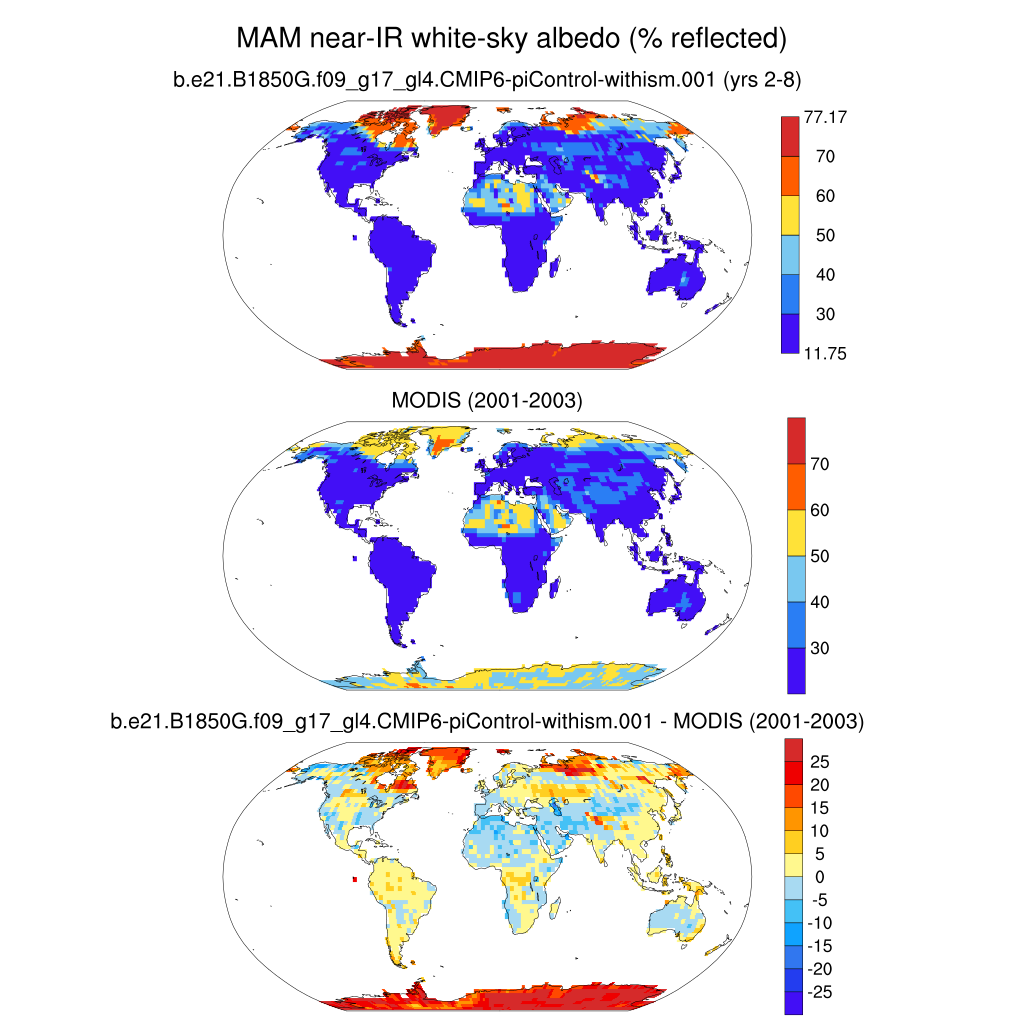 MAM near-IR white-sky albedo (% reflected)

b.e21.B1850G.f09_g17_gl4.CMIP6-piControl-withism.001 (yrs 2-8)

77.17
70
60
50
40
30
11.75

MODIS (2001-2003)

70
60
50
40
30

b.e21.B1850G.f09_g17_gl4.CMIP6-piControl-withism.001 - MODIS (2001-2003)

25
20
15
10
5
0
-5
-10
-15
-20
-25